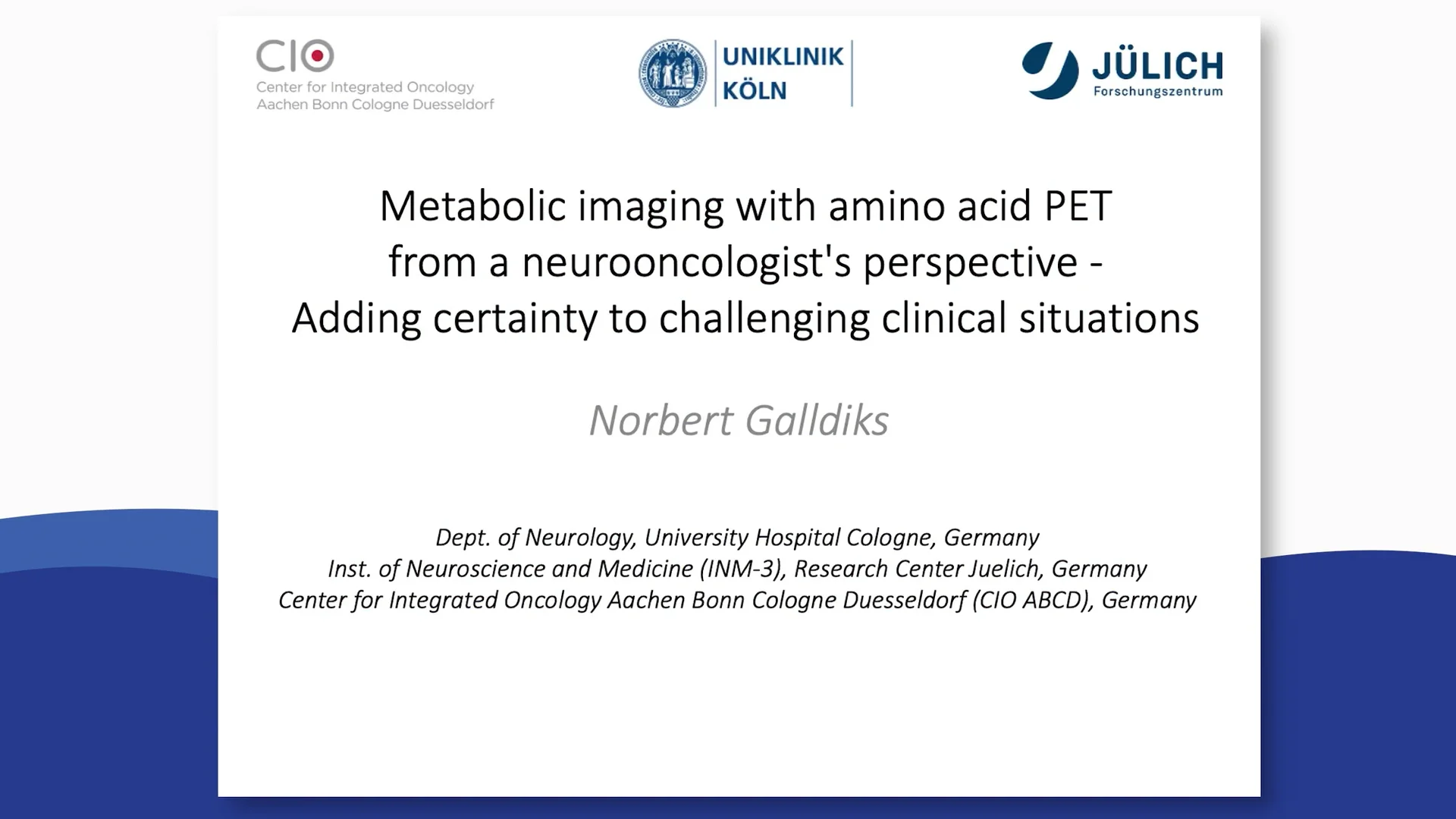 CIO
Center for Integrated Oncology
Aachen Bonn Cologne Duesseldorf

UNIKLINIK
KÖLN

JÜLICH
Forschungszentrum

Metabolic imaging with amino acid PET from a neurooncologist's perspective - Adding certainty to challenging clinical situations

Norbert Galldiks

Dept. of Neurology, University Hospital Cologne, Germany
Inst. of Neuroscience and Medicine (INM-3), Research Center Juelich, Germany
Center for Integrated Oncology Aachen Bonn Cologne Duesseldorf (CIO ABCD), Germany